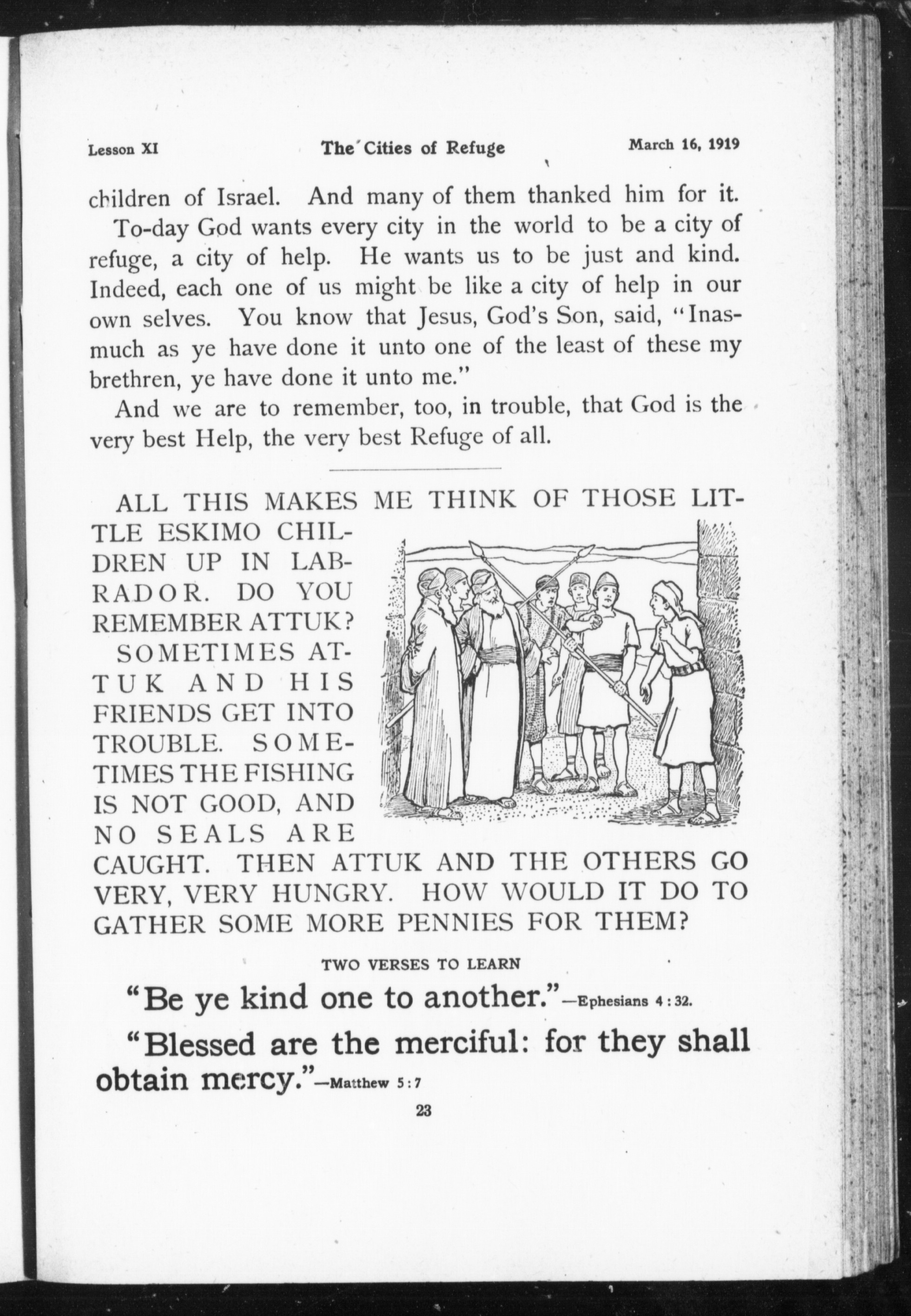 Lesson XI The Cities of Refuge March 16, 1919

children of Israel. And many of them thanked him for it.

To-day God wants every city in the world to be a city of refuge, a city of help. He wants us to be just and kind. Indeed, each one of us might be like a city of help in our own selves. You know that Jesus, God's Son, said, "Inasmuch as ye have done it unto one of the least of these my brethren, ye have done it unto me."

And we are to remember, too, in trouble, that God is the very best Help, the very best Refuge of all.

ALL THIS MAKES ME THINK OF THOSE LITTLE ESKIMO CHILDREN UP IN LABRADOR. DO YOU REMEMBER ATTUK?

SOMETIMES ATTUK AND HIS FRIENDS GET INTO TROUBLE. SOMETIMES THE FISHING IS NOT GOOD, AND NO SEALS ARE CAUGHT. THEN ATTUK AND THE OTHERS GO VERY, VERY HUNGRY. HOW WOULD IT DO TO GATHER SOME MORE PENNIES FOR THEM?

TWO VERSES TO LEARN

"Be ye kind one to another."—Ephesians 4:32.

"Blessed are the merciful: for they shall obtain mercy."—Matthew 5:7

23